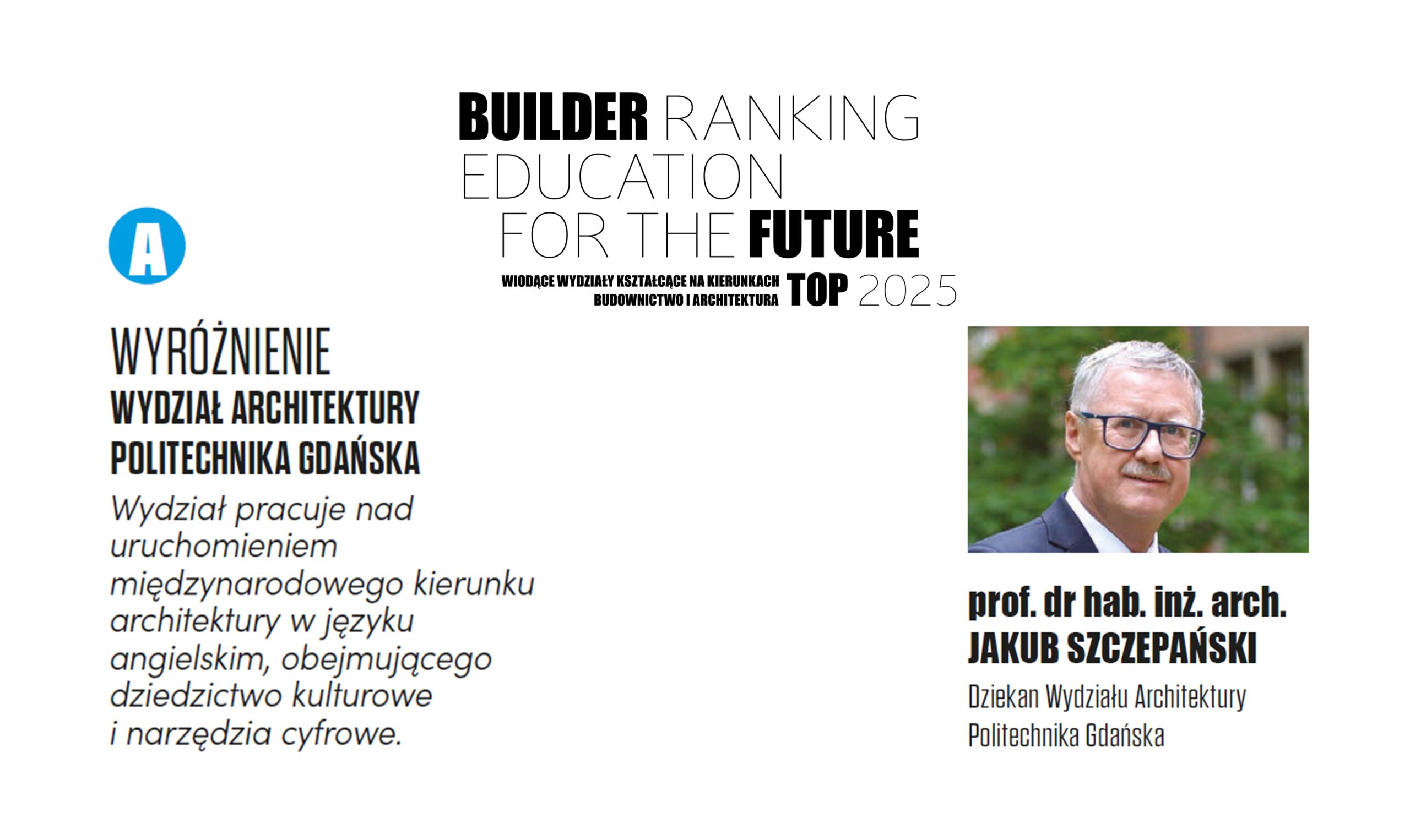 BUILDER RANKING
EDUCATION
FOR THE FUTURE

WIODĄCE WYDZIAŁY KSZTAŁCĄCE NA KIERUNKACH
BUDOWNICTWO I ARCHITEKTURA
TOP 2025

A

WYRÓŻNIENIE
WYDZIAŁ ARCHITEKTURY
POLITECHNIKA GDAŃSKA

Wydział pracuje nad uruchomieniem międzynarodowego kierunku architektury w języku angielskim, obejmującego dziedzictwo kulturowe i narzędzia cyfrowe.

prof. dr hab. inż. arch.
JAKUB SZCZEPAŃSKI
Dziekan Wydziału Architektury
Politechnika Gdańska